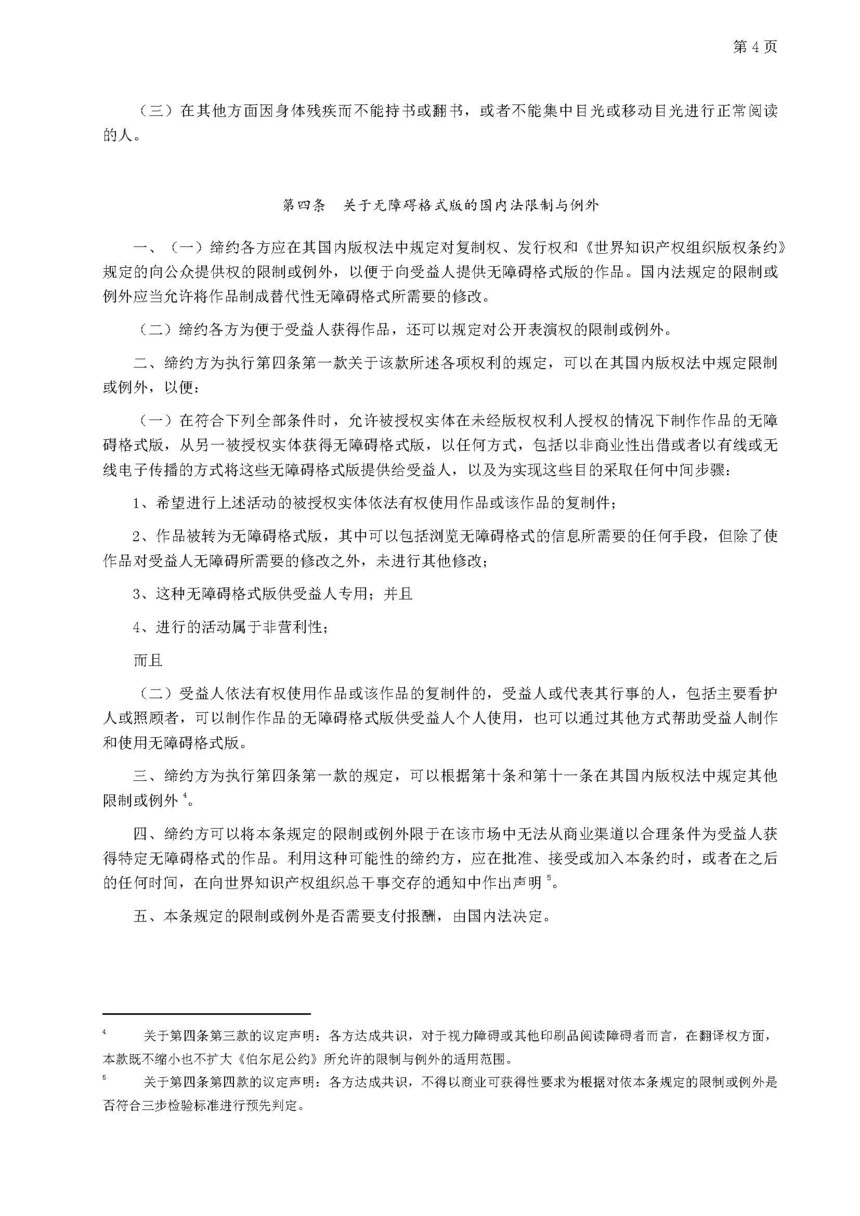 第 4 页

（三）在其他方面因身体残疾而不能持书或翻书，或者不能集中目光或移动目光进行正常阅读的人。

第四条　关于无障碍格式版的国内法限制与例外

一、（一）缔约各方应在其国内版权法中规定对复制权、发行权和《世界知识产权组织版权条约》规定的向公众提供权的限制或例外，以便于向受益人提供无障碍格式版的作品。国内法规定的限制或例外应当允许将作品制成替代性无障碍格式所需要的修改。

（二）缔约各方为便于受益人获得作品，还可以规定对公开表演权的限制或例外。

二、缔约方为执行第四条第一款关于该款所述各项权利的规定，可以在其国内版权法中规定限制或例外，以便：

（一）在符合下列全部条件时，允许被授权实体在未经版权权利人授权的情况下制作作品的无障碍格式版，从另一被授权实体获得无障碍格式版，以任何方式，包括以非商业性出借或者以有线或无线电子传播的方式将这些无障碍格式版提供给受益人，以及为实现这些目的采取任何中间步骤：

1、希望进行上述活动的被授权实体依法有权使用作品或该作品的复制件；

2、作品被转为无障碍格式版，其中可以包括浏览无障碍格式的信息所需要的任何手段，但除了使作品对受益人无障碍所需要的修改之外，未进行其他修改；

3、这种无障碍格式版供受益人专用；并且

4、进行的活动属于非营利性；

而且

（二）受益人依法有权使用作品或该作品的复制件的，受益人或代表其行事的人，包括主要看护人或照顾者，可以制作作品的无障碍格式版供受益人个人使用，也可以通过其他方式帮助受益人制作和使用无障碍格式版。

三、缔约方为执行第四条第一款的规定，可以根据第十条和第十一条在其国内版权法中规定其他限制或例外 $^4$。

四、缔约方可以将本条规定的限制或例外限于在该市场中无法从商业渠道以合理条件为受益人获得特定无障碍格式的作品。利用这种可能性的缔约方，应在批准、接受或加入本条约时，或者在之后的任何时间，在向世界知识产权组织总干事交存的通知中作出声明 $^5$。

五、本条规定的限制或例外是否需要支付报酬，由国内法决定。

$^4$ 关于第四条第三款的议定声明：各方达成共识，对于视力障碍或其他印刷品阅读障碍者而言，在翻译权方面，本款既不缩小也不扩大《伯尔尼公约》所允许的限制与例外的适用范围。

$^5$ 关于第四条第四款的议定声明：各方达成共识，不得以商业可获得性要求为根据对依本条规定的限制或例外是否符合三步检验标准进行预先判定。